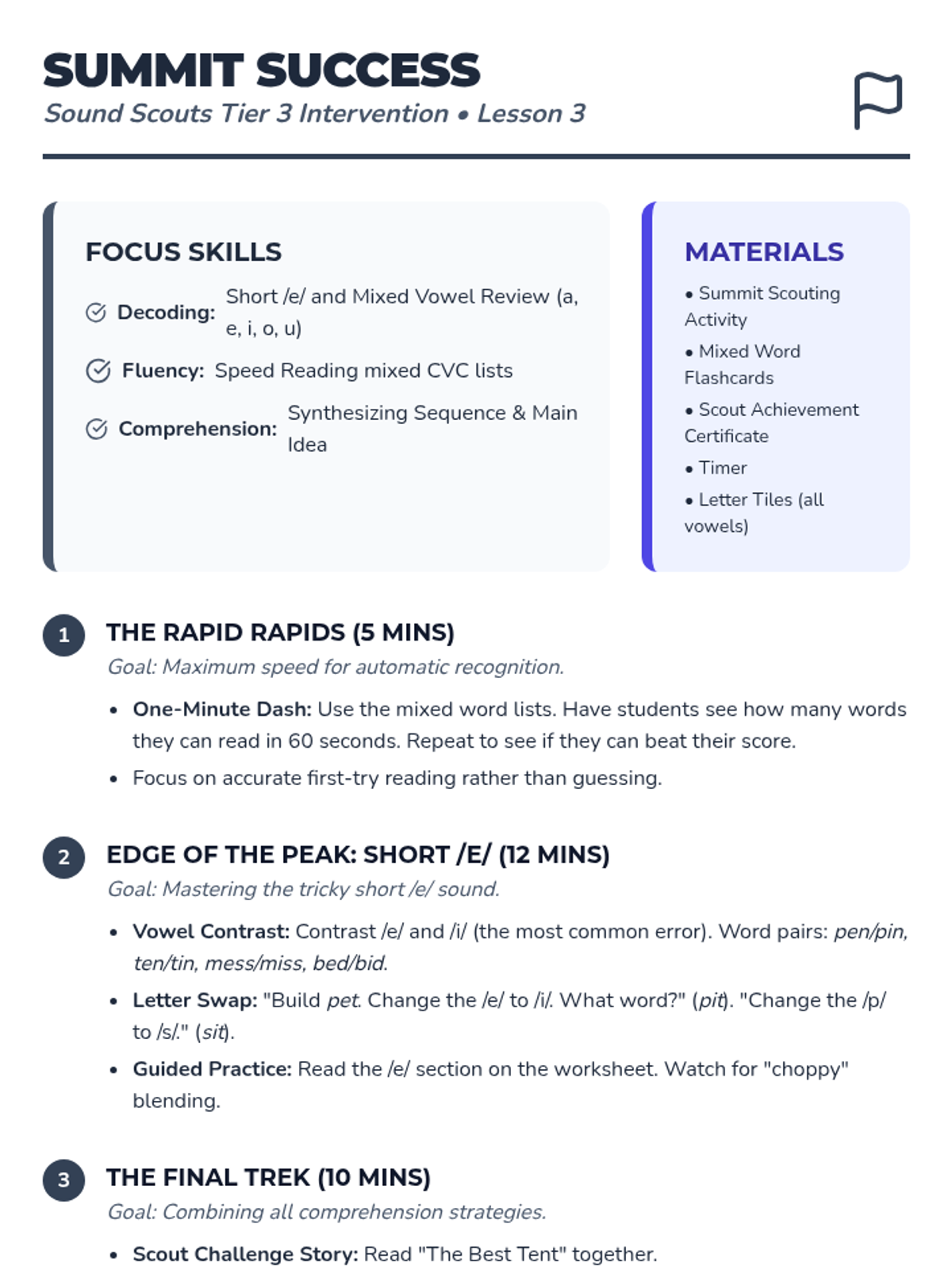 SUMMIT SUCCESS
Sound Scouts Tier 3 Intervention • Lesson 3

FOCUS SKILLS

Decoding: Short /e/ and Mixed Vowel Review (a, e, i, o, u)

Fluency: Speed Reading mixed CVC lists

Comprehension: Synthesizing Sequence & Main Idea

MATERIALS

• Summit Scouting Activity
• Mixed Word Flashcards
• Scout Achievement Certificate
• Timer
• Letter Tiles (all vowels)

1 THE RAPID RAPIDS (5 MINS)
Goal: Maximum speed for automatic recognition.

• One-Minute Dash: Use the mixed word lists. Have students see how many words they can read in 60 seconds. Repeat to see if they can beat their score.
• Focus on accurate first-try reading rather than guessing.

2 EDGE OF THE PEAK: SHORT /E/ (12 MINS)
Goal: Mastering the tricky short /e/ sound.

• Vowel Contrast: Contrast /e/ and /i/ (the most common error). Word pairs: pen/pin, ten/tin, mess/miss, bed/bid.
• Letter Swap: "Build pet. Change the /e/ to /i/. What word?" (pit). "Change the /p/ to /s/." (sit).
• Guided Practice: Read the /e/ section on the worksheet. Watch for "choppy" blending.

3 THE FINAL TREK (10 MINS)
Goal: Combining all comprehension strategies.

• Scout Challenge Story: Read "The Best Tent" together.